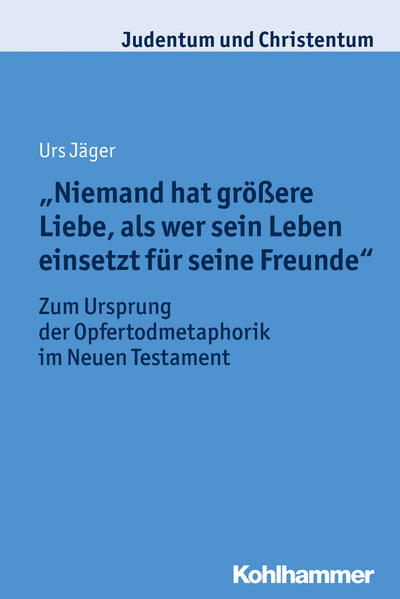 Judentum und Christentum

Urs Jäger

„Niemand hat größere Liebe, als wer sein Leben einsetzt für seine Freunde“

Zum Ursprung der Opfertodmetaphorik im Neuen Testament

Kohlhammer